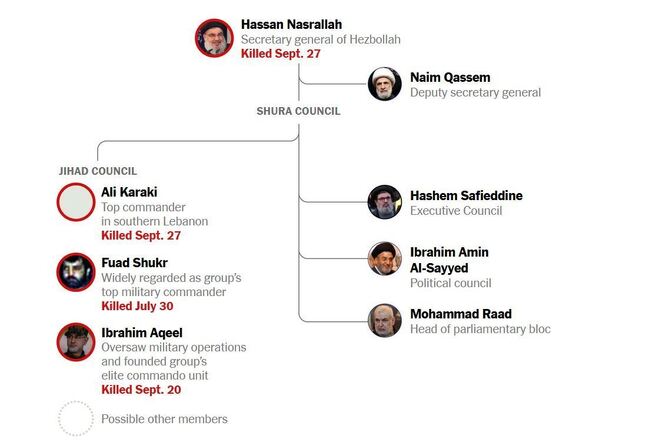 Hassan Nasrallah
Secretary general of Hezbollah
Killed Sept. 27

Naim Qassem
Deputy secretary general

SHURA COUNCIL

JIHAD COUNCIL

Ali Karaki
Top commander in southern Lebanon
Killed Sept. 27

Fuad Shukr
Widely regarded as group's top military commander
Killed July 30

Ibrahim Aqeel
Oversaw military operations and founded group's elite commando unit
Killed Sept. 20

Possible other members

Hashem Safieddine
Executive Council

Ibrahim Amin Al-Sayyed
Political council

Mohammad Raad
Head of parliamentary bloc